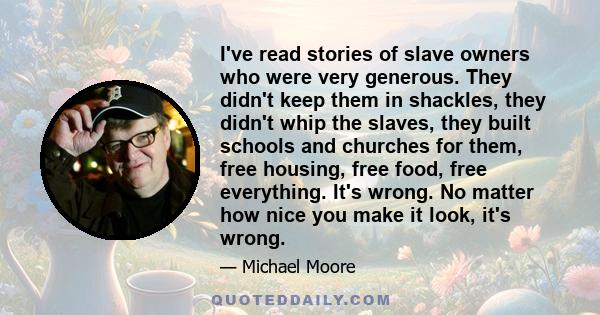 I've read stories of slave owners who were very generous. They didn't keep them in shackles, they didn't whip the slaves, they built schools and churches for them, free housing, free food, free everything. It's wrong. No matter how nice you make it look, it's wrong.

— Michael Moore

QUOTEDDAILY.COM